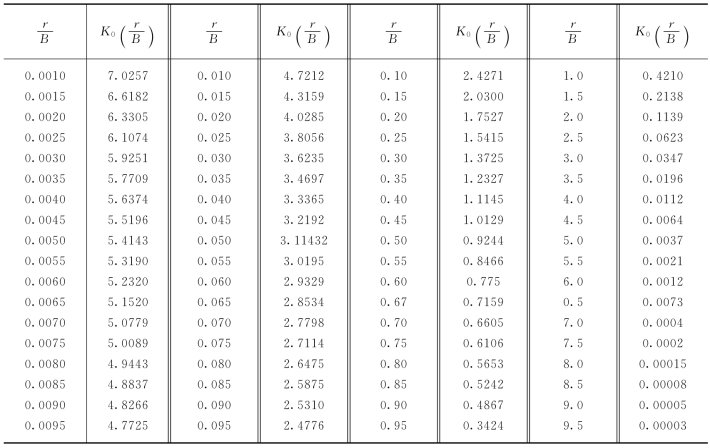 | $\frac{r}{B}$ | $K_0\left(\frac{r}{B}\right)$ | $\frac{r}{B}$ | $K_0\left(\frac{r}{B}\right)$ | $\frac{r}{B}$ | $K_0\left(\frac{r}{B}\right)$ | $\frac{r}{B}$ | $K_0\left(\frac{r}{B}\right)$ |
|---|---|---|---|---|---|---|---|
| 0.0010 | 7.0257 | 0.010 | 4.7212 | 0.10 | 2.4271 | 1.0 | 0.4210 |
| 0.0015 | 6.6182 | 0.015 | 4.3159 | 0.15 | 2.0300 | 1.5 | 0.2138 |
| 0.0020 | 6.3305 | 0.020 | 4.0285 | 0.20 | 1.7527 | 2.0 | 0.1139 |
| 0.0025 | 6.1074 | 0.025 | 3.8056 | 0.25 | 1.5415 | 2.5 | 0.0623 |
| 0.0030 | 5.9251 | 0.030 | 3.6235 | 0.30 | 1.3725 | 3.0 | 0.0347 |
| 0.0035 | 5.7709 | 0.035 | 3.4697 | 0.35 | 1.2327 | 3.5 | 0.0196 |
| 0.0040 | 5.6374 | 0.040 | 3.3365 | 0.40 | 1.1145 | 4.0 | 0.0112 |
| 0.0045 | 5.5196 | 0.045 | 3.2192 | 0.45 | 1.0129 | 4.5 | 0.0064 |
| 0.0050 | 5.4143 | 0.050 | 3.11432 | 0.50 | 0.9244 | 5.0 | 0.0037 |
| 0.0055 | 5.3190 | 0.055 | 3.0195 | 0.55 | 0.8466 | 5.5 | 0.0021 |
| 0.0060 | 5.2320 | 0.060 | 2.9329 | 0.60 | 0.775 | 6.0 | 0.0012 |
| 0.0065 | 5.1520 | 0.065 | 2.8534 | 0.67 | 0.7159 | 0.5 | 0.0073 |
| 0.0070 | 5.0779 | 0.070 | 2.7798 | 0.70 | 0.6605 | 7.0 | 0.0004 |
| 0.0075 | 5.0089 | 0.075 | 2.7114 | 0.75 | 0.6106 | 7.5 | 0.0002 |
| 0.0080 | 4.9443 | 0.080 | 2.6475 | 0.80 | 0.5653 | 8.0 | 0.00015 |
| 0.0085 | 4.8837 | 0.085 | 2.5875 | 0.85 | 0.5242 | 8.5 | 0.00008 |
| 0.0090 | 4.8266 | 0.090 | 2.5310 | 0.90 | 0.4867 | 9.0 | 0.00005 |
| 0.0095 | 4.7725 | 0.095 | 2.4776 | 0.95 | 0.3424 | 9.5 | 0.00003 |